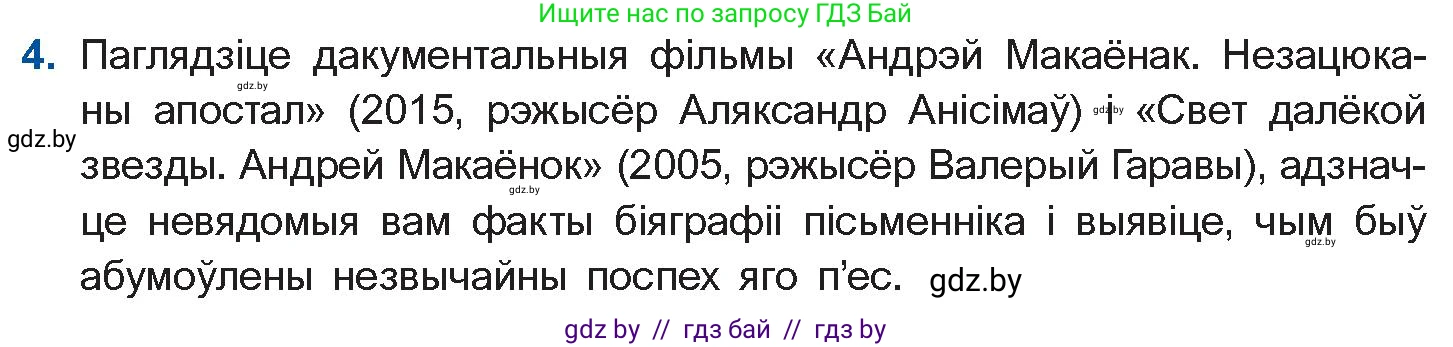 Ищите нас по запросу ГДЗ Бай

4. Паглядзіце дакументальныя фільмы «Андрэй Макаёнак. Незацюканы апостал» (2015, рэжысёр Аляксандр Анісімаў) і «Свет далёкой звезды. Андрей Макаёнок» (2005, рэжысёр Валерый Гаравы), адзначце невядомыя вам факты біяграфіі пісьменніка і выявіце, чым быў абумоўлены незвычайны поспех яго п’ес.

gdz.by gdz.by gdz.by gdz.by gdz.by gdz.by

gdz by // гдз бай // гдз by